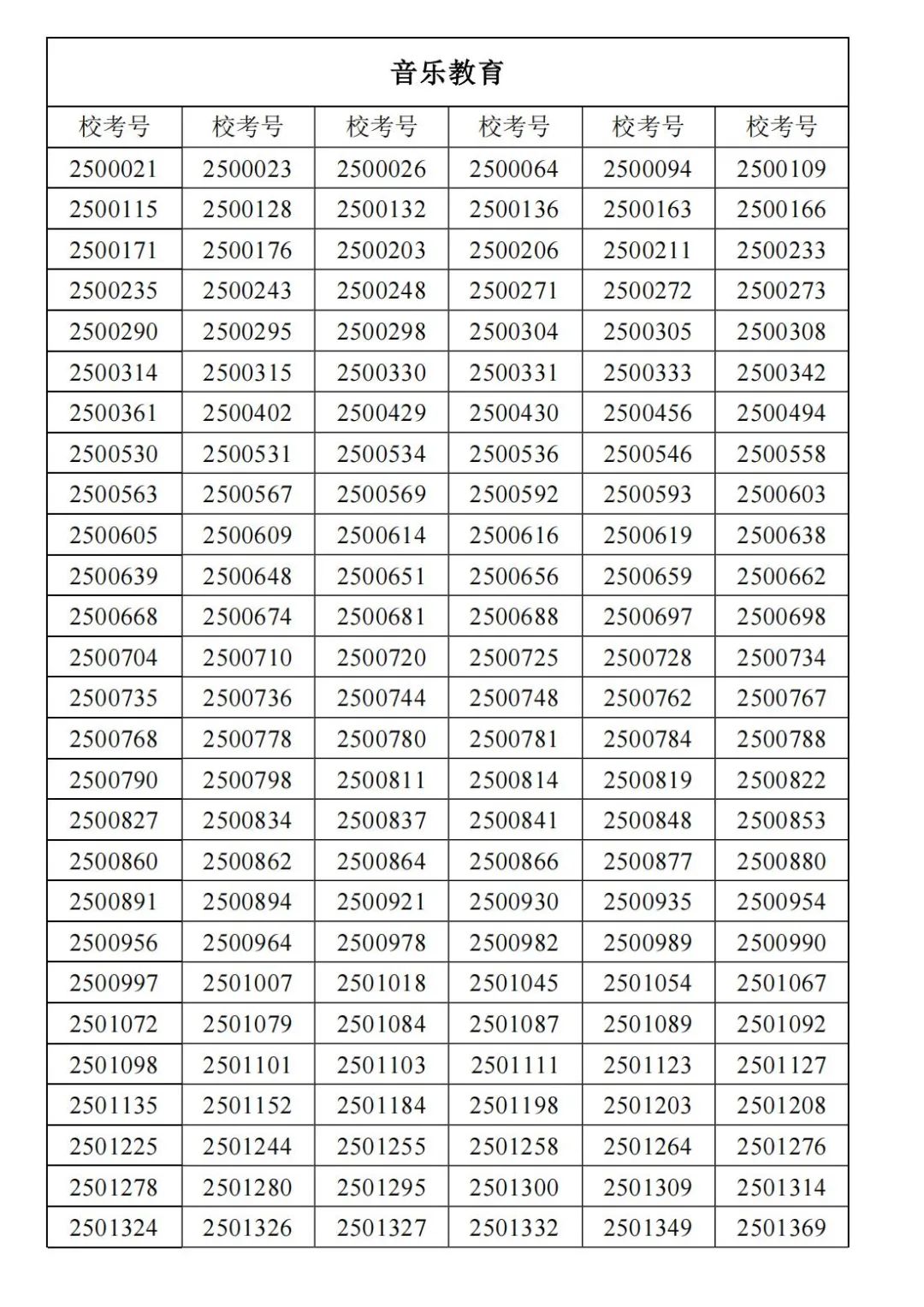 音乐教育

| 校考号 | 校考号 | 校考号 | 校考号 | 校考号 | 校考号 |
|---|---|---|---|---|---|
| 2500021 | 2500023 | 2500026 | 2500064 | 2500094 | 2500109 |
| 2500115 | 2500128 | 2500132 | 2500136 | 2500163 | 2500166 |
| 2500171 | 2500176 | 2500203 | 2500206 | 2500211 | 2500233 |
| 2500235 | 2500243 | 2500248 | 2500271 | 2500272 | 2500273 |
| 2500290 | 2500295 | 2500298 | 2500304 | 2500305 | 2500308 |
| 2500314 | 2500315 | 2500330 | 2500331 | 2500333 | 2500342 |
| 2500361 | 2500402 | 2500429 | 2500430 | 2500456 | 2500494 |
| 2500530 | 2500531 | 2500534 | 2500536 | 2500546 | 2500558 |
| 2500563 | 2500567 | 2500569 | 2500592 | 2500593 | 2500603 |
| 2500605 | 2500609 | 2500614 | 2500616 | 2500619 | 2500638 |
| 2500639 | 2500648 | 2500651 | 2500656 | 2500659 | 2500662 |
| 2500668 | 2500674 | 2500681 | 2500688 | 2500697 | 2500698 |
| 2500704 | 2500710 | 2500720 | 2500725 | 2500728 | 2500734 |
| 2500735 | 2500736 | 2500744 | 2500748 | 2500762 | 2500767 |
| 2500768 | 2500778 | 2500780 | 2500781 | 2500784 | 2500788 |
| 2500790 | 2500798 | 2500811 | 2500814 | 2500819 | 2500822 |
| 2500827 | 2500834 | 2500837 | 2500841 | 2500848 | 2500853 |
| 2500860 | 2500862 | 2500864 | 2500866 | 2500877 | 2500880 |
| 2500891 | 2500894 | 2500921 | 2500930 | 2500935 | 2500954 |
| 2500956 | 2500964 | 2500978 | 2500982 | 2500989 | 2500990 |
| 2500997 | 2501007 | 2501018 | 2501045 | 2501054 | 2501067 |
| 2501072 | 2501079 | 2501084 | 2501087 | 2501089 | 2501092 |
| 2501098 | 2501101 | 2501103 | 2501111 | 2501123 | 2501127 |
| 2501135 | 2501152 | 2501184 | 2501198 | 2501203 | 2501208 |
| 2501225 | 2501244 | 2501255 | 2501258 | 2501264 | 2501276 |
| 2501278 | 2501280 | 2501295 | 2501300 | 2501309 | 2501314 |
| 2501324 | 2501326 | 2501327 | 2501332 | 2501349 | 2501369 |